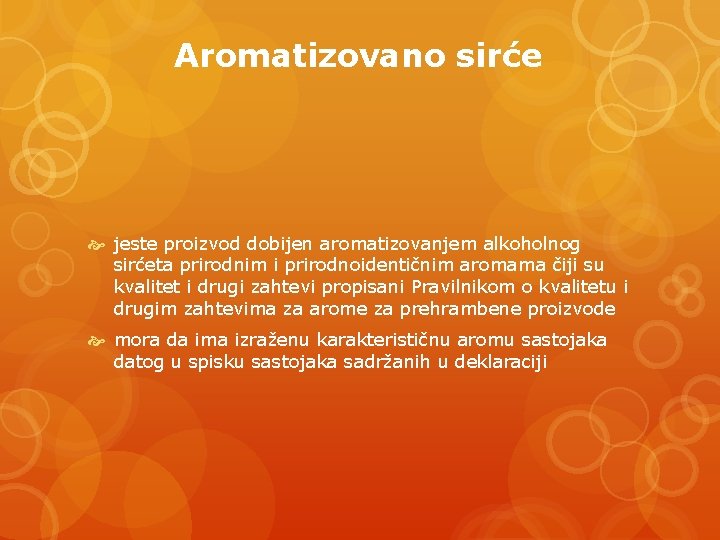 Aromatizovano sirće

jeste proizvod dobijen aromatizovanjem alkoholnog sirćeta prirodnim i prirodnoidentičnim aromama čiji su kvalitet i drugi zahtevi propisani Pravilnikom o kvalitetu i drugim zahtevima za arome za prehrambene proizvode

mora da ima izraženu karakterističnu aromu sastojaka datog u spisku sastojaka sadržanih u deklaraciji